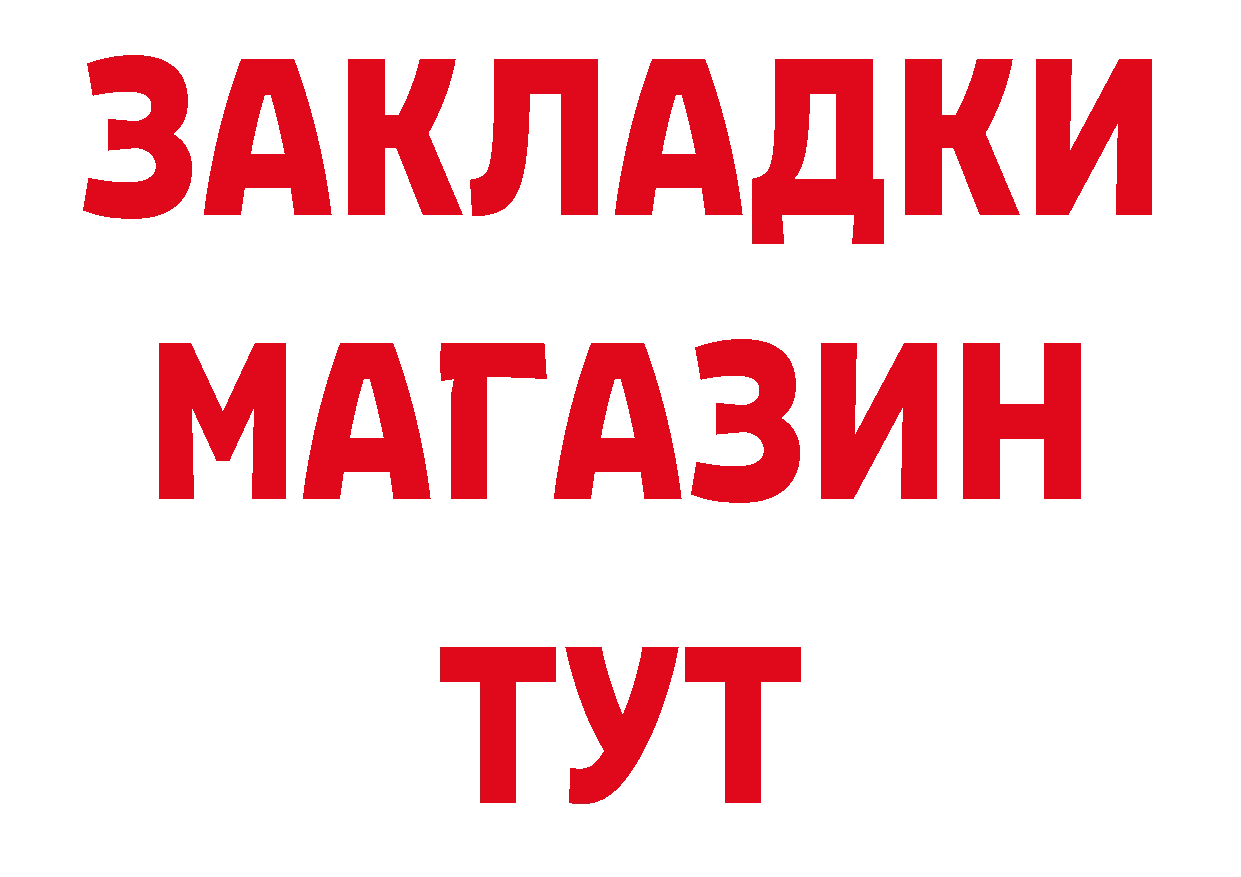 ЗАКЛАДКИ
МАГАЗИН
ТУТ